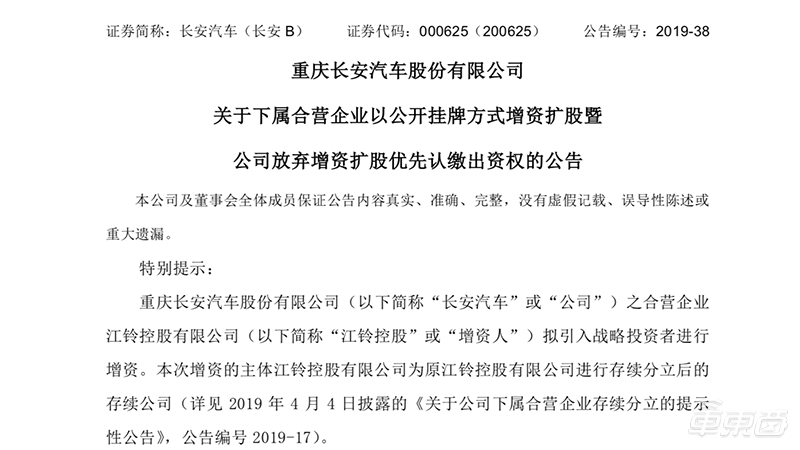 证券简称：长安汽车（长安 B）　　证券代码：000625（200625）　　公告编号：2019-38

重庆长安汽车股份有限公司

关于下属合营企业以公开挂牌方式增资扩股暨

公司放弃增资扩股优先认缴出资权的公告

本公司及董事会全体成员保证公告内容真实、准确、完整，没有虚假记载、误导性陈述或重大遗漏。

特别提示：

重庆长安汽车股份有限公司（以下简称“长安汽车”或“公司”）之合营企业江铃控股有限公司（以下简称“江铃控股”或“增资人”）拟引入战略投资者进行增资。本次增资的主体江铃控股有限公司为原江铃控股有限公司进行存续分立后的存续公司（详见 2019 年 4 月 4 日披露的《关于公司下属合营企业存续分立的提示性公告》，公告编号 2019-17）。

车东西